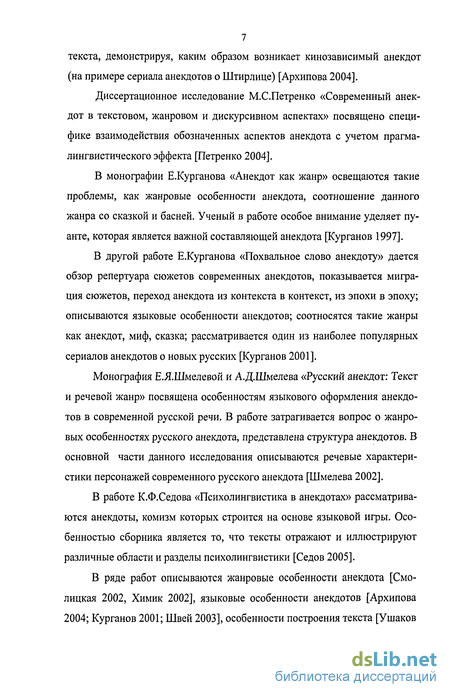 7

текста, демонстрируя, каким образом возникает кинозависимый анекдот (на примере сериала анекдотов о Штирлице) [Архипова 2004].

Диссертационное исследование М.С.Петренко «Современный анекдот в текстовом, жанровом и дискурсивном аспектах» посвящено специфике взаимодействия обозначенных аспектов анекдота с учетом прагмалингвистического эффекта [Петренко 2004].

В монографии Е.Курганова «Анекдот как жанр» освещаются такие проблемы, как жанровые особенности анекдота, соотношение данного жанра со сказкой и басней. Ученый в работе особое внимание уделяет пуанте, которая является важной составляющей анекдота [Курганов 1997].

В другой работе Е.Курганова «Похвальное слово анекдоту» дается обзор репертуара сюжетов современных анекдотов, показывается миграция сюжетов, переход анекдота из контекста в контекст, из эпохи в эпоху; описываются языковые особенности анекдотов; соотносятся такие жанры как анекдот, миф, сказка; рассматривается один из наиболее популярных сериалов анекдотов о новых русских [Курганов 2001].

Монография Е.Я.Шмелевой и А.Д.Шмелева «Русский анекдот: Текст и речевой жанр» посвящена особенностям языкового оформления анекдотов в современной русской речи. В работе затрагивается вопрос о жанровых особенностях русского анекдота, представлена структура анекдотов. В основной части данного исследования описываются речевые характеристики персонажей современного русского анекдота [Шмелева 2002].

В работе К.Ф.Седова «Психолингвистика в анекдотах» рассматриваются анекдоты, комизм которых строится на основе языковой игры. Особенностью сборника является то, что тексты отражают и иллюстрируют различные области и разделы психолингвистики [Седов 2005].

В ряде работ описываются жанровые особенности анекдота [Смолицкая 2002, Химик 2002], языковые особенности анекдотов [Архипова 2004; Курганов 2001; Швей 2003], особенности построения текста [Ушаков

dsLib.net
библиотека диссертаций